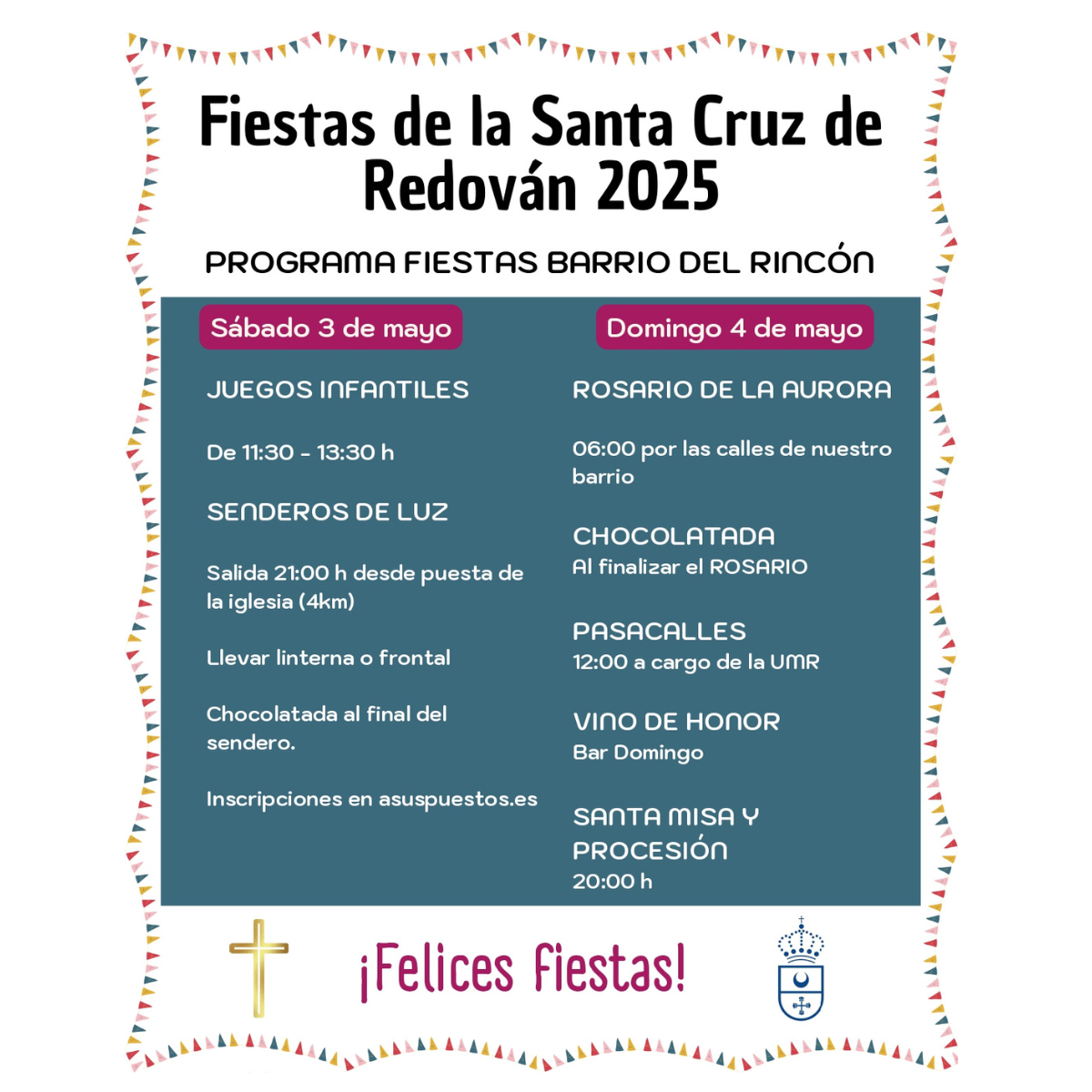 Fiestas de la Santa Cruz de Redován 2025

PROGRAMA FIESTAS BARRIO DEL RINCÓN

Sábado 3 de mayo

JUEGOS INFANTILES

De 11:30 - 13:30 h

SENDEROS DE LUZ

Salida 21:00 h desde puesta de la iglesia (4km)

Llevar linterna o frontal

Chocolatada al final del sendero.

Inscripciones en asuspuestos.es

Domingo 4 de mayo

ROSARIO DE LA AURORA

06:00 por las calles de nuestro barrio

CHOCOLATADA
Al finalizar el ROSARIO

PASACALLES
12:00 a cargo de la UMR

VINO DE HONOR
Bar Domingo

SANTA MISA Y PROCESIÓN
20:00 h

¡Felices Fiestas!